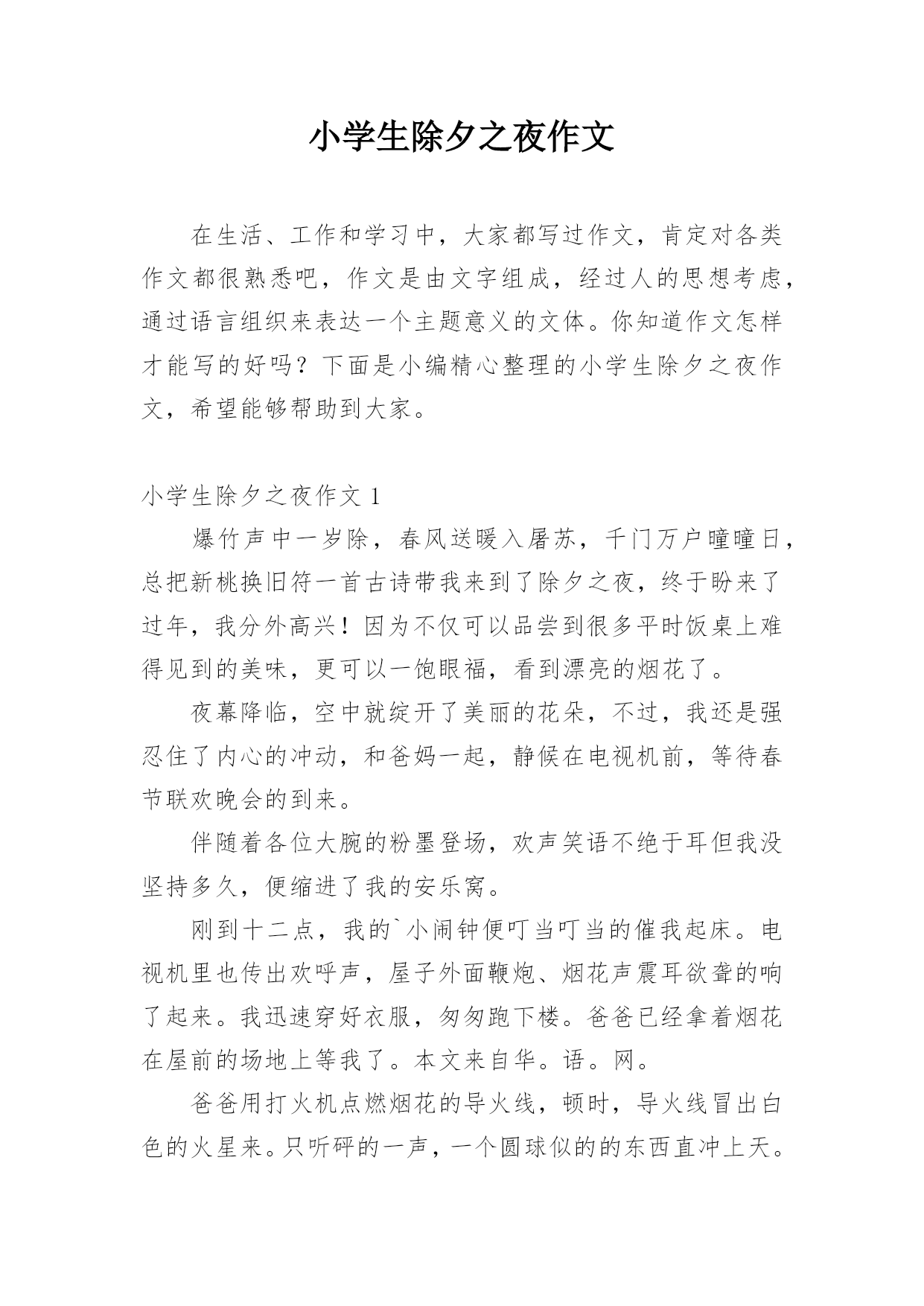 小学生除夕之夜作文

在生活、工作和学习中，大家都写过作文，肯定对各类作文都很熟悉吧，作文是由文字组成，经过人的思想考虑，通过语言组织来表达一个主题意义的文体。你知道作文怎样才能写的好吗？下面是小编精心整理的小学生除夕之夜作文，希望能够帮助到大家。

小学生除夕之夜作文 1

爆竹声中一岁除，春风送暖入屠苏，千门万户曈曈日，总把新桃换旧符一首古诗带我来到了除夕之夜，终于盼来了过年，我分外高兴！因为不仅可以品尝到很多平时饭桌上难得见到的美味，更可以一饱眼福，看到漂亮的烟花了。

夜幕降临，空中就绽开了美丽的花朵，不过，我还是强忍住了内心的冲动，和爸妈一起，静候在电视机前，等待春节联欢晚会的到来。

伴随着各位大腕的粉墨登场，欢声笑语不绝于耳但我没坚持多久，便缩进了我的安乐窝。

刚到十二点，我的`小闹钟便叮当叮当的催我起床。电视机里也传出欢呼声，屋子外面鞭炮、烟花声震耳欲聋的响了起来。我迅速穿好衣服，匆匆跑下楼。爸爸已经拿着烟花在屋前的场地上等我了。本文来自华。语。网。

爸爸用打火机点燃烟花的导火线，顿时，导火线冒出白色的火星来。只听砰的一声，一个圆球似的的东西直冲上天。